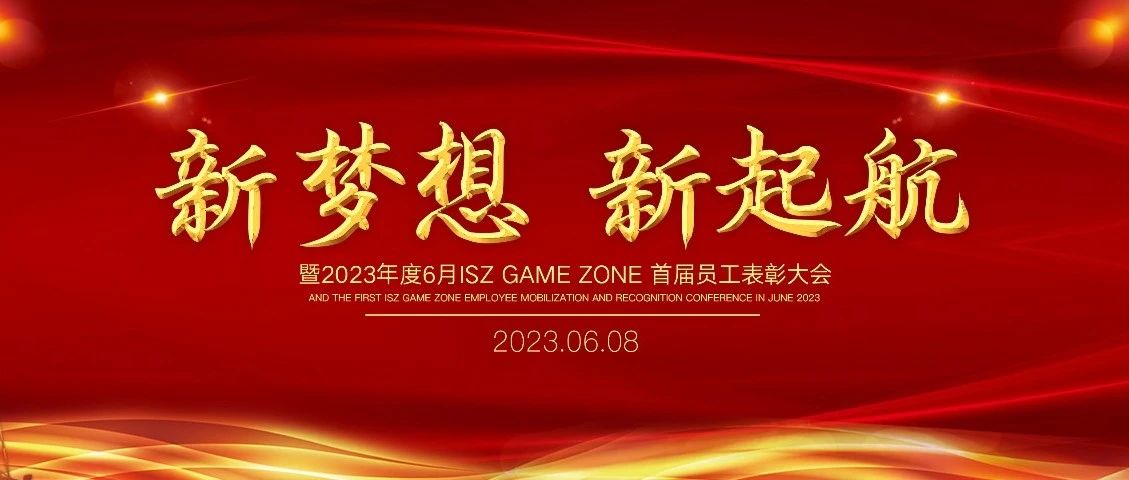 新梦想 新起航

暨2023年度6月ISZ GAME ZONE 首届员工表彰大会

AND THE FIRST ISZ GAME ZONE EMPLOYEE MOBILIZATION AND RECOGNITION CONFERENCE IN JUNE 2023

2023.06.08